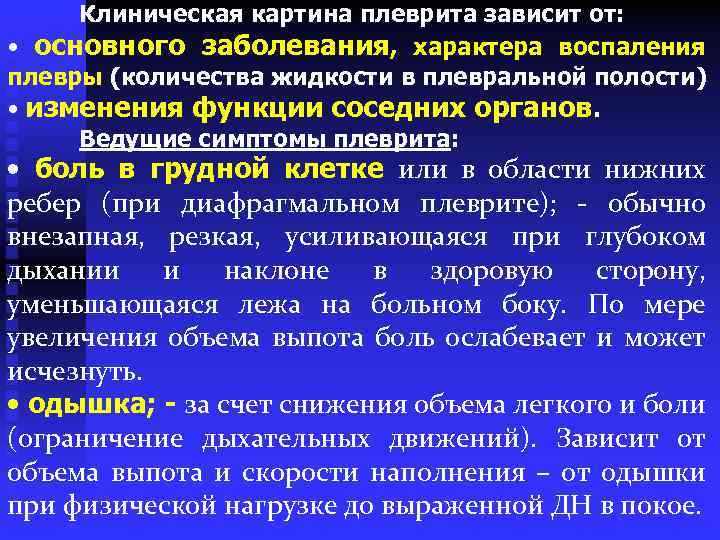 Клиническая картина плеврита зависит от:

• основного заболевания, характера воспаления плевры (количества жидкости в плевральной полости)

• изменения функции соседних органов.

Ведущие симптомы плеврита:

• боль в грудной клетке или в области нижних ребер (при диафрагмальном плеврите); - обычно внезапная, резкая, усиливающаяся при глубоком дыхании и наклоне в здоровую сторону, уменьшающаяся лежа на больном боку. По мере увеличения объема выпота боль ослабевает и может исчезнуть.

• одышка; - за счет снижения объема легкого и боли (ограничение дыхательных движений). Зависит от объема выпота и скорости наполнения – от одышки при физической нагрузке до выраженной ДН в покое.